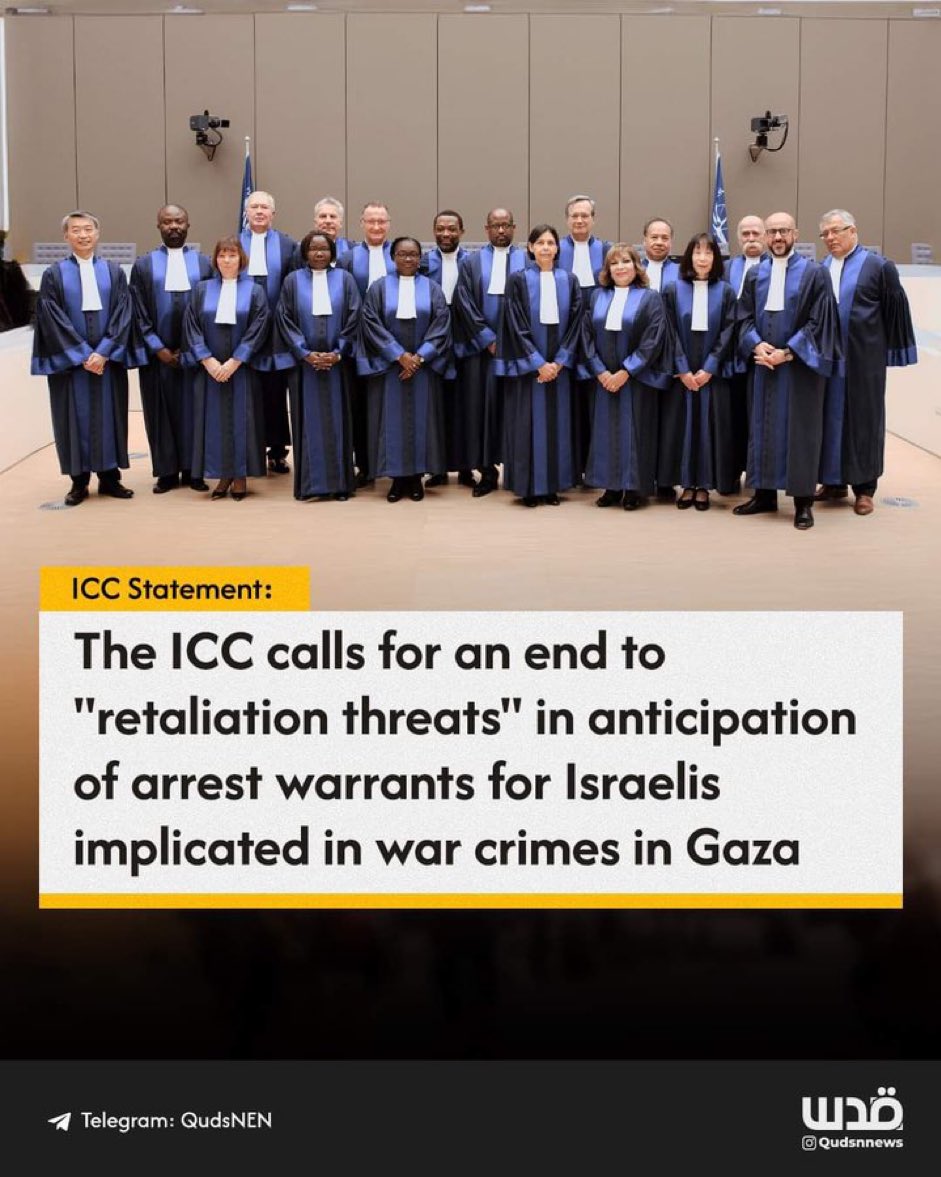 ICC Statement:

The ICC calls for an end to "retaliation threats" in anticipation of arrest warrants for Israelis implicated in war crimes in Gaza

Telegram: QudsNEN

قدس
Qudsnnews